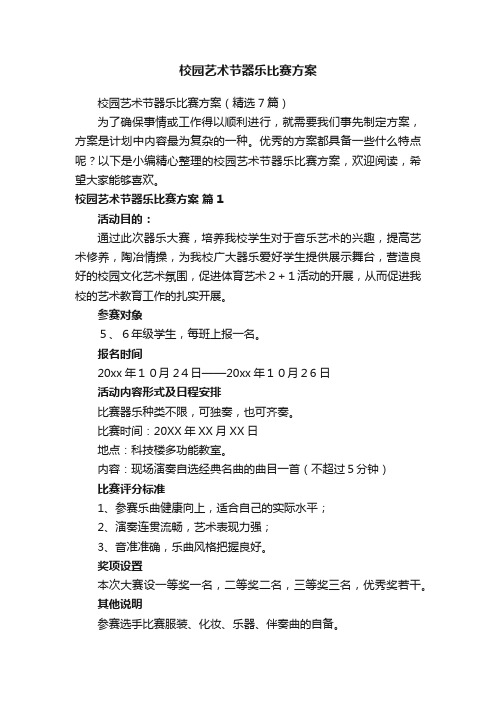 校园艺术节器乐比赛方案

校园艺术节器乐比赛方案（精选7篇）

为了确保事情或工作得以顺利进行，就需要我们事先制定方案，方案是计划中内容最为复杂的一种。优秀的方案都具备一些什么特点呢？以下是小编精心整理的校园艺术节器乐比赛方案，欢迎阅读，希望大家能够喜欢。

校园艺术节器乐比赛方案 篇1

活动目的：

通过此次器乐大赛，培养我校学生对于音乐艺术的兴趣，提高艺术修养，陶冶情操，为我校广大器乐爱好学生提供展示舞台，营造良好的校园文化艺术氛围，促进体育艺术2＋1活动的开展，从而促进我校的艺术教育工作的扎实开展。

参赛对象

5、6年级学生，每班上报一名。

报名时间

20xx年10月24日——20xx年10月26日

活动内容形式及日程安排

比赛器乐种类不限，可独奏，也可齐奏。

比赛时间：20XX年XX月XX日

地点：科技楼多功能教室。

内容：现场演奏自选经典名曲的曲目一首（不超过5分钟）

比赛评分标准

1、参赛乐曲健康向上，适合自己的实际水平；

2、演奏连贯流畅，艺术表现力强；

3、音准准确，乐曲风格把握良好。

奖项设置

本次大赛设一等奖一名，二等奖二名，三等奖三名，优秀奖若干。

其他说明

参赛选手比赛服装、化妆、乐器、伴奏曲的自备。